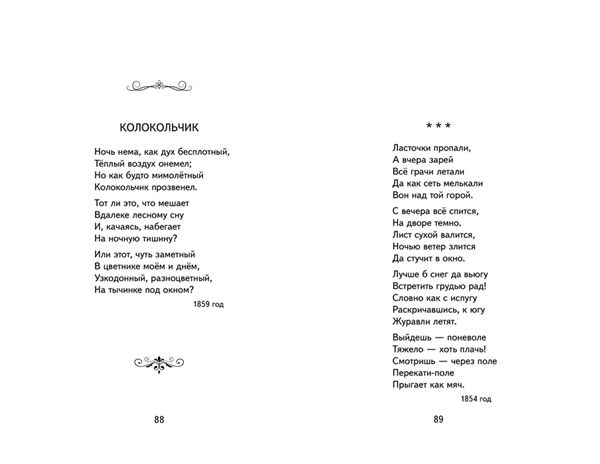 КОЛОКОЛЬЧИК

Ночь нема, как дух бесплотный,
Тёплый воздух онемел;
Но как будто мимолётный
Колокольчик прозвенел.

Тот ли это, что мешает
Вдалеке лесному сну
И, качаясь, набегает
На ночную тишину?

Или этот, чуть заметный
В цветнике моём и днём,
Узкодонный, разноцветный,
На тычинке под окном?

1859 год

88

* * *

Ласточки пропали,
А вчера зарей
Всё грачи летали
Да как сеть мелькали
Вон над той горой.

С вечера всё спится,
На дворе темно.
Лист сухой валится,
Ночью ветер злится
Да стучит в окно.

Лучше б снег да вьюгу
Встретить грудью рад!
Словно как с испугу
Раскричавшись, к югу
Журавли летят.

Выйдешь — поневоле
Тяжело — хоть плачь!
Смотришь — через поле
Перекати-поле
Прыгает как мяч.

1854 год

89